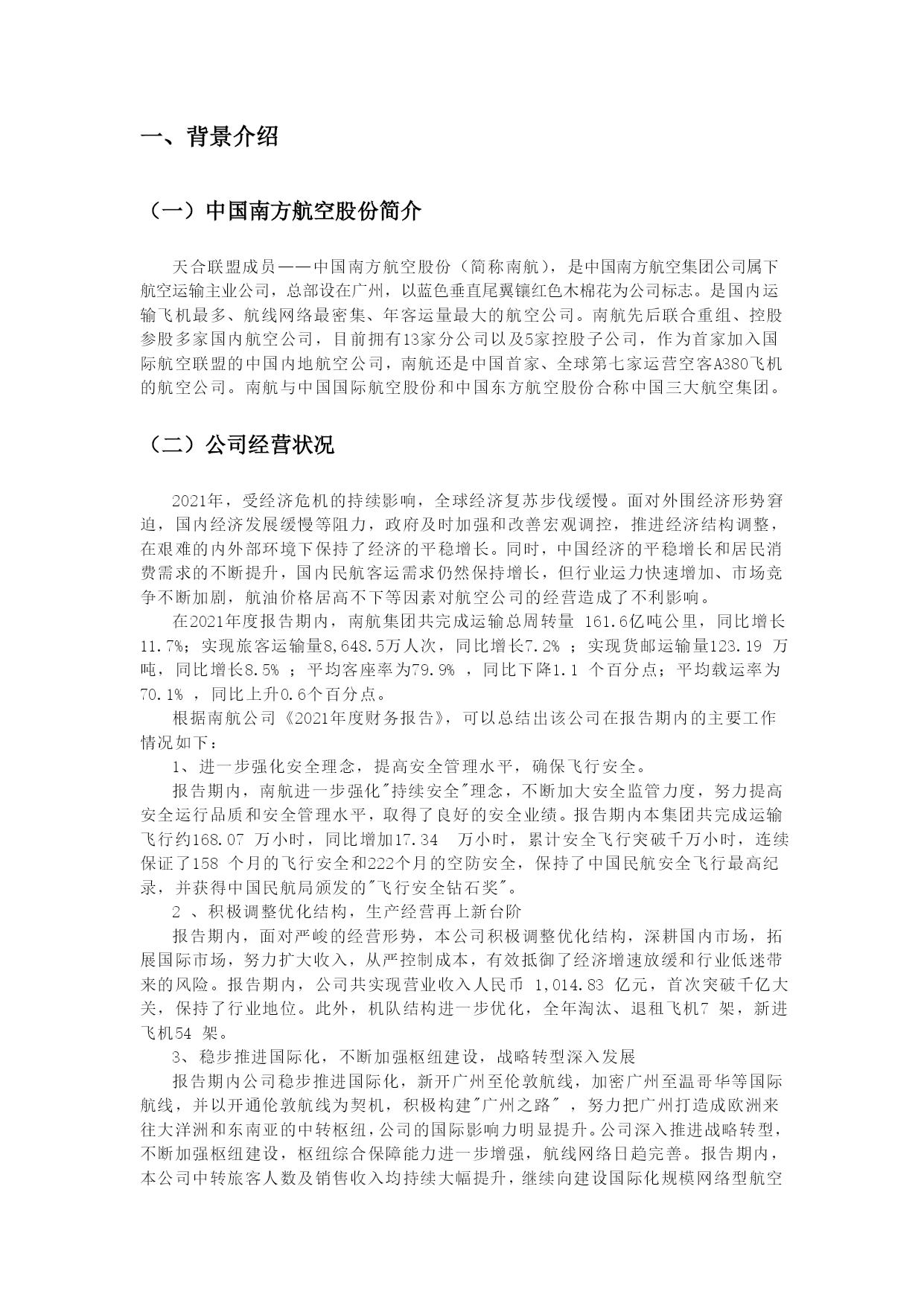 一、背景介绍

（一）中国南方航空股份简介

天合联盟成员——中国南方航空股份（简称南航），是中国南方航空集团公司属下航空运输主业公司，总部设在广州，以蓝色垂直尾翼镶红色木棉花为公司标志。是国内运输飞机最多、航线网络最密集、年客运量最大的航空公司。南航先后联合重组、控股参股多家国内航空公司，目前拥有13家分公司以及5家控股子公司，作为首家加入国际航空联盟的中国内地航空公司，南航还是中国首家、全球第七家运营空客A380飞机的航空公司。南航与中国国际航空股份和中国东方航空股份合称中国三大航空集团。

（二）公司经营状况

2021年，受经济危机的持续影响，全球经济复苏步伐缓慢。面对外围经济形势窘迫，国内经济发展缓慢等阻力，政府及时加强和改善宏观调控，推进经济结构调整，在艰难的内外部环境下保持了经济的平稳增长。同时，中国经济的平稳增长和居民消费需求的不断提升，国内民航客运需求仍然保持增长，但行业运力快速增加、市场竞争不断加剧，航油价格居高不下等因素对航空公司的经营造成了不利影响。

在2021年度报告期内，南航集团共完成运输总周转量 161.6亿吨公里，同比增长11.7%；实现旅客运输量8,648.5万人次，同比增长7.2% ；实现货邮运输量123.19 万吨，同比增长8.5% ；平均客座率为79.9% ，同比下降1.1 个百分点；平均载运率为70.1% ，同比上升0.6个百分点。

根据南航公司《2021年度财务报告》，可以总结出该公司在报告期内的主要工作情况如下：

1、进一步强化安全理念，提高安全管理水平，确保飞行安全。

报告期内，南航进一步强化"持续安全"理念，不断加大安全监管力度，努力提高安全运行品质和安全管理水平，取得了良好的安全业绩。报告期内本集团共完成运输飞行约168.07 万小时，同比增加17.34 万小时，累计安全飞行突破千万小时，连续保证了158 个月的飞行安全和222个月的空防安全，保持了中国民航安全飞行最高纪录，并获得中国民航局颁发的"飞行安全钻石奖"。

2 、积极调整优化结构，生产经营再上新台阶

报告期内，面对严峻的经营形势，本公司积极调整优化结构，深耕国内市场，拓展国际市场，努力扩大收入，从严控制成本，有效抵御了经济增速放缓和行业低迷带来的风险。报告期内，公司共实现营业收入人民币 1,014.83 亿元，首次突破千亿大关，保持了行业地位。此外，机队结构进一步优化，全年淘汰、退租飞机7 架，新进飞机54 架。

3、稳步推进国际化，不断加强枢纽建设，战略转型深入发展

报告期内公司稳步推进国际化，新开广州至伦敦航线，加密广州至温哥华等国际航线，并以开通伦敦航线为契机，积极构建"广州之路" ，努力把广州打造成欧洲来往大洋洲和东南亚的中转枢纽，公司的国际影响力明显提升。公司深入推进战略转型，不断加强枢纽建设，枢纽综合保障能力进一步增强，航线网络日趋完善。报告期内，本公司中转旅客人数及销售收入均持续大幅提升，继续向建设国际化规模网络型航空